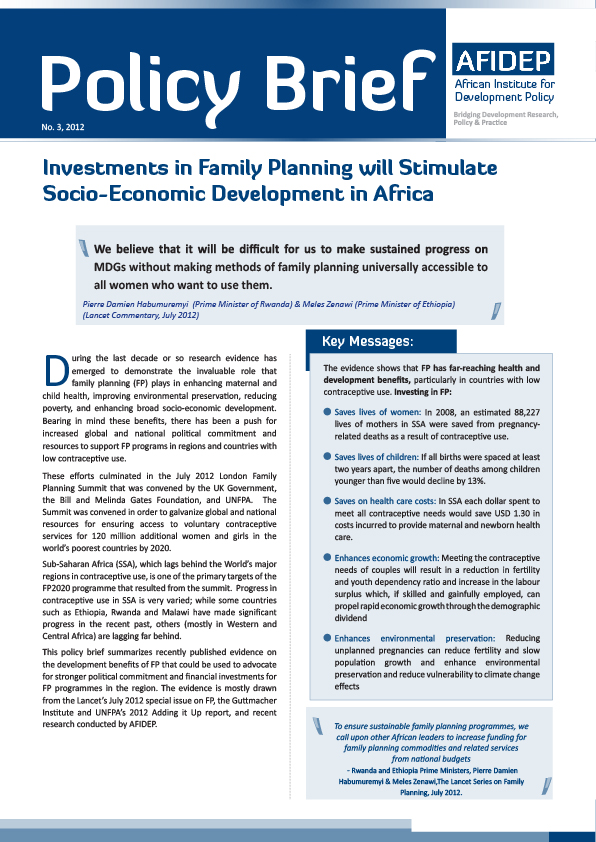 Policy Brief

No. 3, 2012

AFIDEP
African Institute for Development Policy
Bridging Development Research, Policy & Practice

Investments in Family Planning will Stimulate Socio-Economic Development in Africa

We believe that it will be difficult for us to make sustained progress on MDGs without making methods of family planning universally accessible to all women who want to use them.

Pierre Damien Habumuremyi (Prime Minister of Rwanda) & Meles Zenawi (Prime Minister of Ethiopia) (Lancet Commentary, July 2012)

During the last decade or so research evidence has emerged to demonstrate the invaluable role that family planning (FP) plays in enhancing maternal and child health, improving environmental preservation, reducing poverty, and enhancing broad socio-economic development. Bearing in mind these benefits, there has been a push for increased global and national political commitment and resources to support FP programs in regions and countries with low contraceptive use.

These efforts culminated in the July 2012 London Family Planning Summit that was convened by the UK Government, the Bill and Melinda Gates Foundation, and UNFPA. The Summit was convened in order to galvanize global and national resources for ensuring access to voluntary contraceptive services for 120 million additional women and girls in the world's poorest countries by 2020.

Sub-Saharan Africa (SSA), which lags behind the World's major regions in contraceptive use, is one of the primary targets of the FP2020 programme that resulted from the summit. Progress in contraceptive use in SSA is very varied; while some countries such as Ethiopia, Rwanda and Malawi have made significant progress in the recent past, others (mostly in Western and Central Africa) are lagging far behind.

This policy brief summarizes recently published evidence on the development benefits of FP that could be used to advocate for stronger political commitment and financial investments for FP programmes in the region. The evidence is mostly drawn from the Lancet's July 2012 special issue on FP, the Guttmacher Institute and UNFPA's 2012 Adding it Up report, and recent research conducted by AFIDEP.

Key Messages:

The evidence shows that FP has far-reaching health and development benefits, particularly in countries with low contraceptive use. Investing in FP:

Saves lives of women: In 2008, an estimated 88,227 lives of mothers in SSA were saved from pregnancy-related deaths as a result of contraceptive use.

Saves lives of children: If all births were spaced at least two years apart, the number of deaths among children younger than five would decline by 13%.

Saves on health care costs: In SSA each dollar spent to meet all contraceptive needs would save USD 1.30 in costs incurred to provide maternal and newborn health care.

Enhances economic growth: Meeting the contraceptive needs of couples will result in a reduction in fertility and youth dependency ratio and increase in the labour surplus which, if skilled and gainfully employed, can propel rapid economic growth through the demographic dividend

Enhances environmental preservation: Reducing unplanned pregnancies can reduce fertility and slow population growth and enhance environmental preservation and reduce vulnerability to climate change effects

To ensure sustainable family planning programmes, we call upon other African leaders to increase funding for family planning commodities and related services from national budgets
- Rwanda and Ethiopia Prime Ministers, Pierre Damien Habumuremyi & Meles Zenawi,The Lancet Series on Family Planning, July 2012.